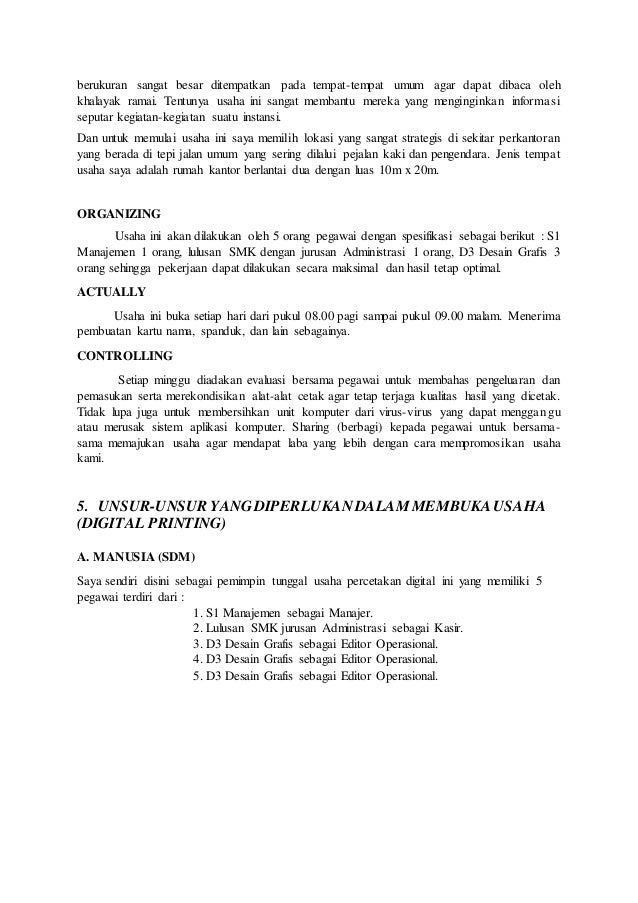 berukuran sangat besar ditempatkan pada tempat-tempat umum agar dapat dibaca oleh khalayak ramai. Tentunya usaha ini sangat membantu mereka yang menginginkan informasi seputar kegiatan-kegiatan suatu instansi.

Dan untuk memulai usaha ini saya memilih lokasi yang sangat strategis di sekitar perkantoran yang berada di tepi jalan umum yang sering dilalui pejalan kaki dan pengendara. Jenis tempat usaha saya adalah rumah kantor berlantai dua dengan luas 10m x 20m.

ORGANIZING

Usaha ini akan dilakukan oleh 5 orang pegawai dengan spesifikasi sebagai berikut : S1 Manajemen 1 orang, lulusan SMK dengan jurusan Administrasi 1 orang, D3 Desain Grafis 3 orang sehingga pekerjaan dapat dilakukan secara maksimal dan hasil tetap optimal.

ACTUALLY

Usaha ini buka setiap hari dari pukul 08.00 pagi sampai pukul 09.00 malam. Menerima pembuatan kartu nama, spanduk, dan lain sebagainya.

CONTROLLING

Setiap minggu diadakan evaluasi bersama pegawai untuk membahas pengeluaran dan pemasukan serta merekondisikan alat-alat cetak agar tetap terjaga kualitas hasil yang dicetak. Tidak lupa juga untuk membersihkan unit komputer dari virus-virus yang dapat mengganggu atau merusak sistem aplikasi komputer. Sharing (berbagi) kepada pegawai untuk bersama-sama memajukan usaha agar mendapat laba yang lebih dengan cara mempromosikan usaha kami.

5. UNSUR-UNSUR YANG DIPERLUKAN DALAM MEMBUKA USAHA (DIGITAL PRINTING)

A. MANUSIA (SDM)

Saya sendiri disini sebagai pemimpin tunggal usaha percetakan digital ini yang memiliki 5 pegawai terdiri dari :

1. S1 Manajemen sebagai Manajer.
2. Lulusan SMK jurusan Administrasi sebagai Kasir.
3. D3 Desain Grafis sebagai Editor Operasional.
4. D3 Desain Grafis sebagai Editor Operasional.
5. D3 Desain Grafis sebagai Editor Operasional.